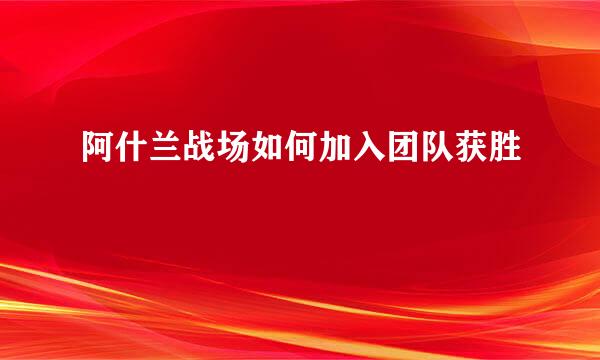 阿什兰战场如何加入团队获胜